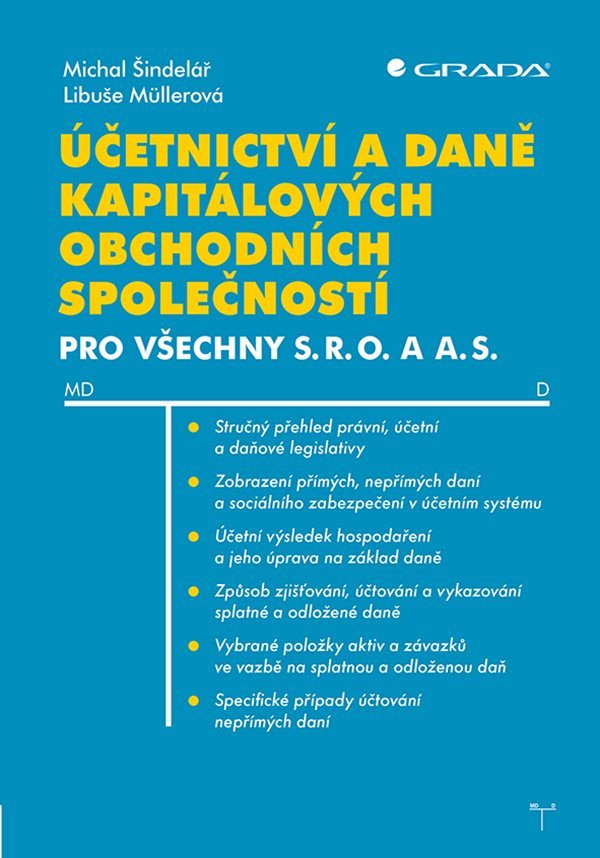 Michal Šindelář
Libuše Müllerová

GRADA

ÚČETNICTVÍ A DANĚ KAPITÁLOVÝCH OBCHODNÍCH SPOLEČNOSTÍ

PRO VŠECHNY S.R.O. A A.S.

MD

D

Stručný přehled právní, účetní a daňové legislativy

Zobrazení přímých, nepřímých daní a sociálního zabezpečení v účetním systému

Účetní výsledek hospodaření a jeho úprava na základ daně

Způsob zjišťování, účtování a vykazování splatné a odložené daně

Vybrané položky aktiv a závazků ve vazbě na splatnou a odloženou daň

Specifické případy účtování nepřímých daní

MD D